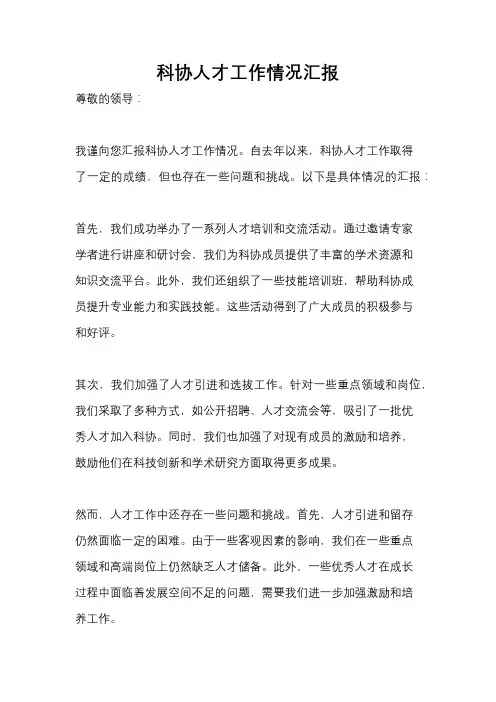 科协人才工作情况汇报

尊敬的领导：

我谨向您汇报科协人才工作情况。自去年以来，科协人才工作取得了一定的成绩，但也存在一些问题和挑战。以下是具体情况的汇报：

首先，我们成功举办了一系列人才培训和交流活动。通过邀请专家学者进行讲座和研讨会，我们为科协成员提供了丰富的学术资源和知识交流平台。此外，我们还组织了一些技能培训班，帮助科协成员提升专业能力和实践技能。这些活动得到了广大成员的积极参与和好评。

其次，我们加强了人才引进和选拔工作。针对一些重点领域和岗位，我们采取了多种方式，如公开招聘、人才交流会等，吸引了一批优秀人才加入科协。同时，我们也加强了对现有成员的激励和培养，鼓励他们在科技创新和学术研究方面取得更多成果。

然而，人才工作中还存在一些问题和挑战。首先，人才引进和留存仍然面临一定的困难。由于一些客观因素的影响，我们在一些重点领域和高端岗位上仍然缺乏人才储备。此外，一些优秀人才在成长过程中面临着发展空间不足的问题，需要我们进一步加强激励和培养工作。